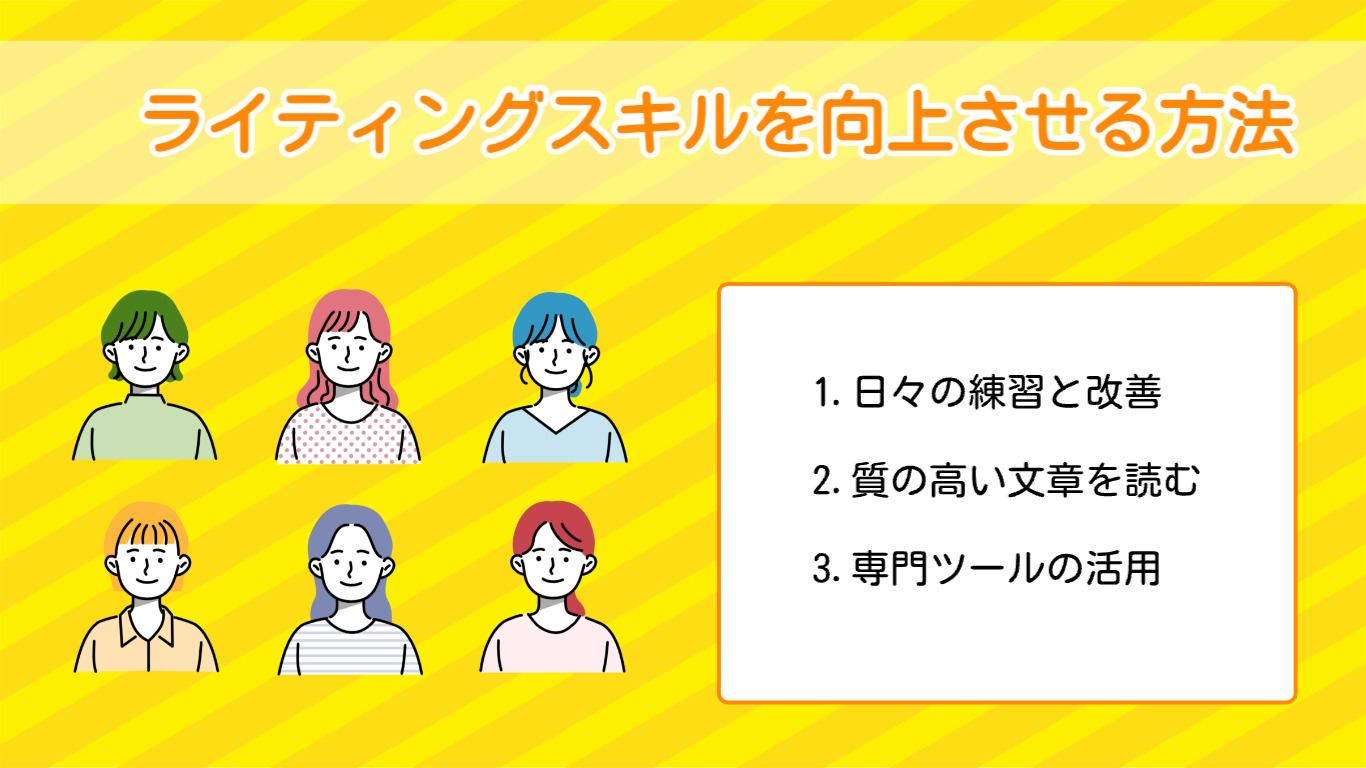 ライティングスキルを向上させる方法

1. 日々の練習と改善

2. 質の高い文章を読む

3. 専門ツールの活用